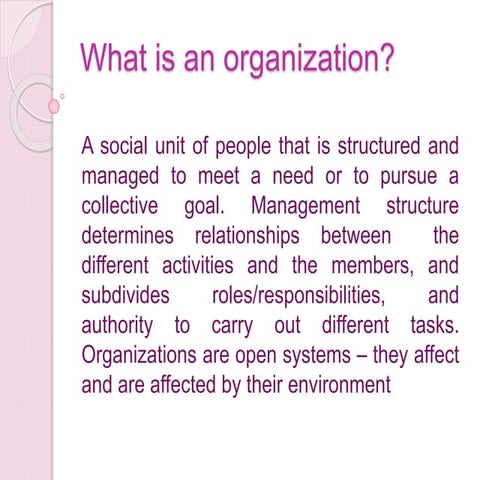 What is an organization?

A social unit of people that is structured and managed to meet a need or to pursue a collective goal. Management structure determines relationships between the different activities and the members, and subdivides roles/responsibilities, and authority to carry out different tasks. Organizations are open systems – they affect and are affected by their environment